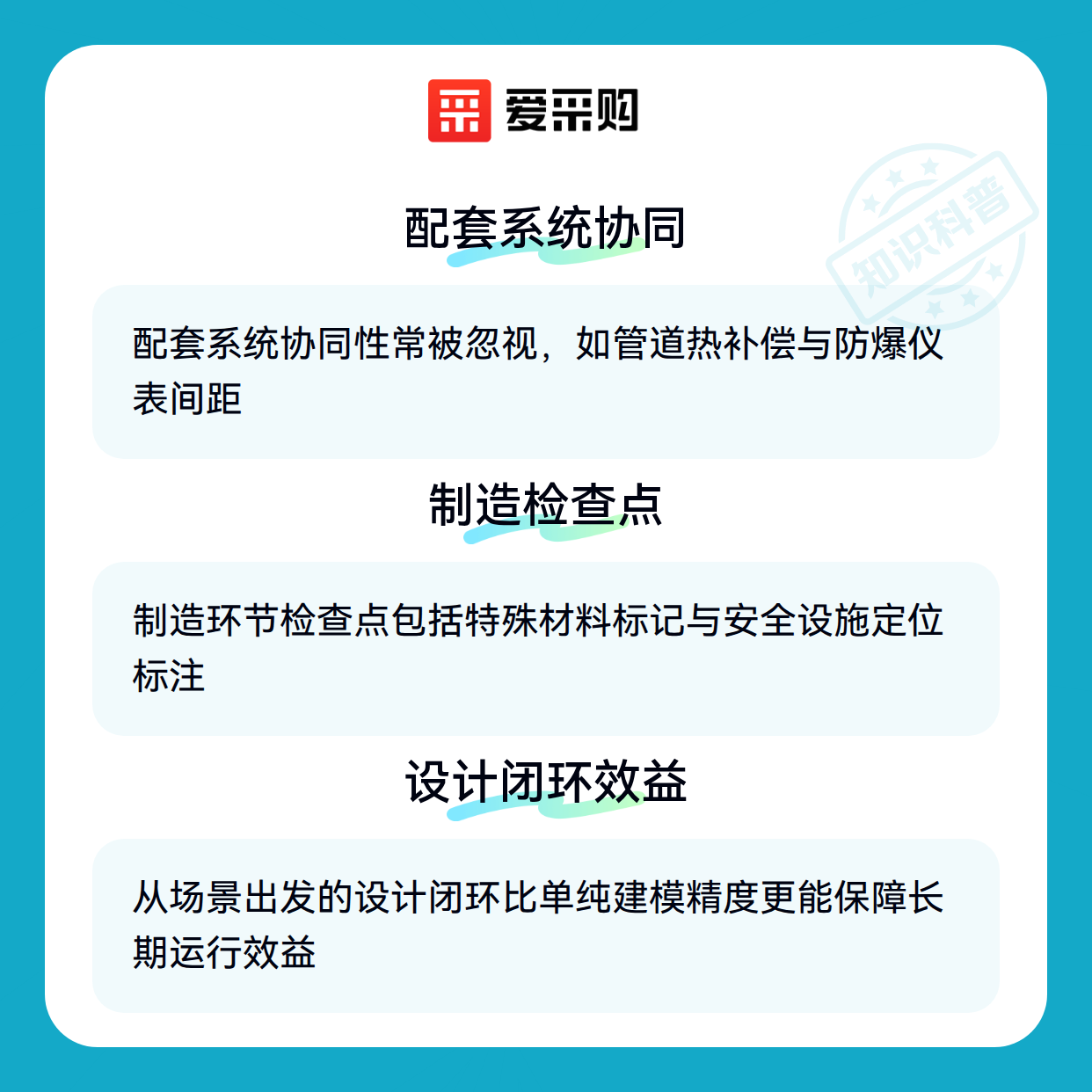 爱采购

配套系统协同

配套系统协同性常被忽视，如管道热补偿与防爆仪表间距

制造检查点

制造环节检查点包括特殊材料标记与安全设施定位标注

设计闭环效益

从场景出发的设计闭环比单纯建模精度更能保障长期运行效益

知识科普